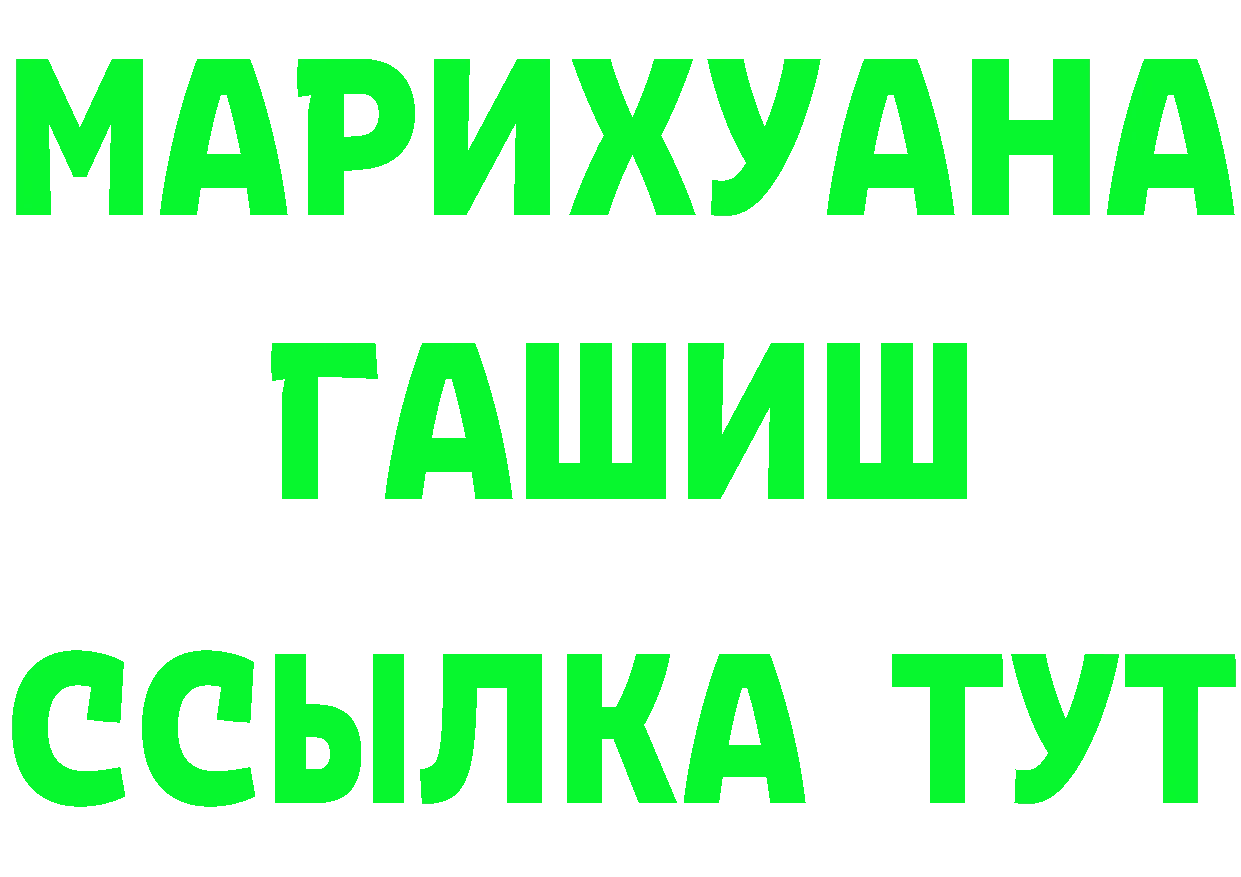 МАРИХУАНА
ГАШИШ
ССЫЛКА ТУТ